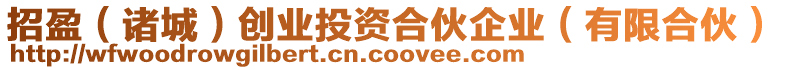 招盈（诸城）创业投资合伙企业（有限合伙）
http://wfwoodrowgilbert.cn.coovee.com